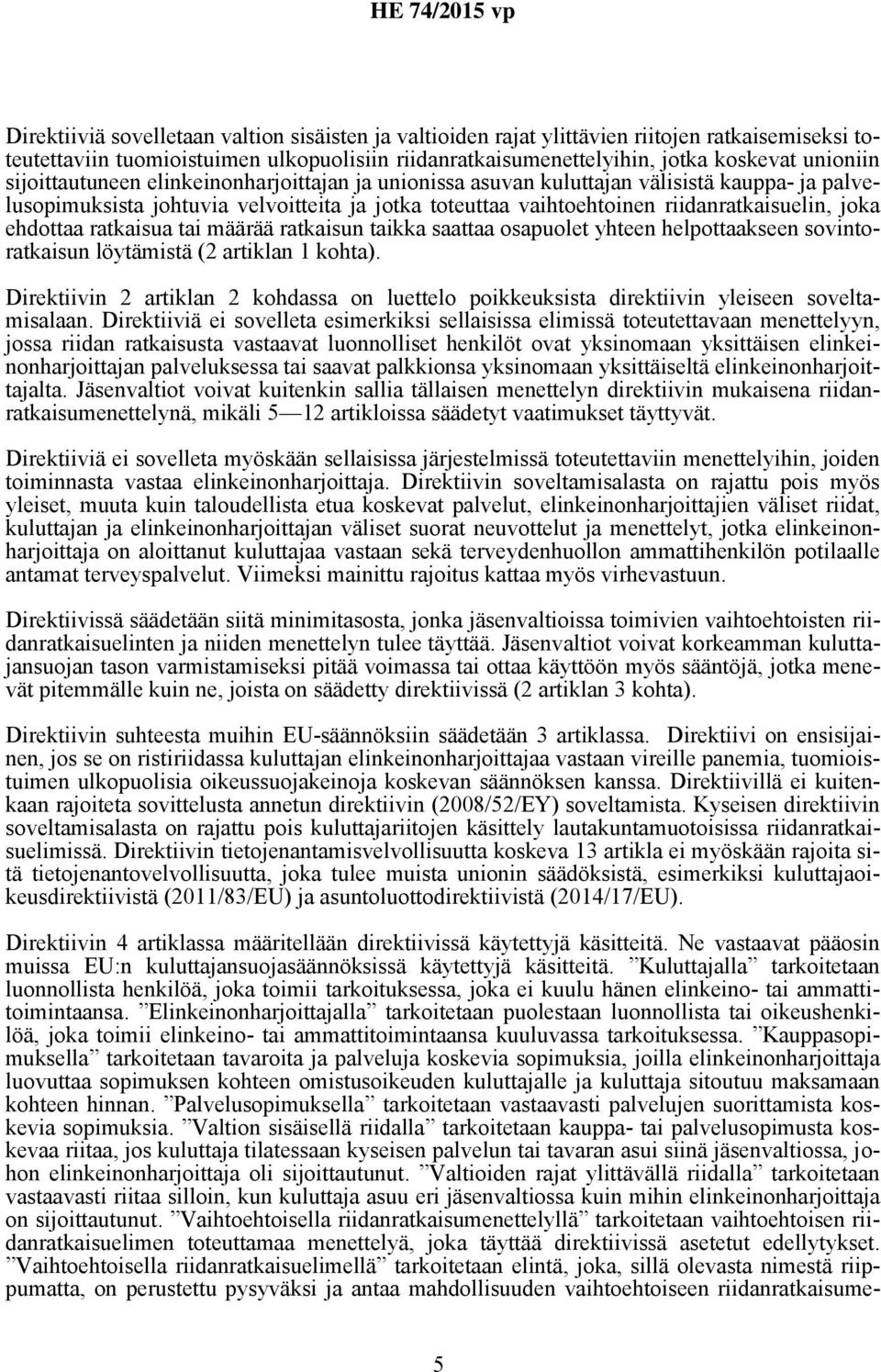 HE 74/2015 vp

Direktiiviä sovelletaan valtion sisäisten ja valtioiden rajat ylittävien riitojen ratkaisemiseksi toteutettaviin tuomioistuimen ulkopuolisiin riidanratkaisumenettelyihin, jotka koskevat unioniin sijoittautuneen elinkeinonharjoittajan ja unionissa asuvan kuluttajan välisistä kauppa- ja palvelusopimuksista johtuvia velvoitteita ja jotka toteuttaa vaihtoehtoinen riidanratkaisuelin, joka ehdottaa ratkaisua tai määrää ratkaisun taikka saattaa osapuolet yhteen helpottaakseen sovintoratkaisun löytämistä (2 artiklan 1 kohta).

Direktiivin 2 artiklan 2 kohdassa on luettelo poikkeuksista direktiivin yleiseen soveltamisalaan. Direktiiviä ei sovelleta esimerkiksi sellaisissa elimissä toteutettavaan menettelyyn, jossa riidan ratkaisusta vastaavat luonnolliset henkilöt ovat yksinomaan yksittäisen elinkeinonharjoittajan palveluksessa tai saavat palkkionsa yksinomaan yksittäiseltä elinkeinonharjoittajalta. Jäsenvaltiot voivat kuitenkin sallia tällaisen menettelyn direktiivin mukaisena riidanratkaisumenettelynä, mikäli 5—12 artikloissa säädetyt vaatimukset täyttyvät.

Direktiiviä ei sovelleta myöskään sellaisissa järjestelmissä toteutettaviin menettelyihin, joiden toiminnasta vastaa elinkeinonharjoittaja. Direktiivin soveltamisalasta on rajattu pois myös yleiset, muuta kuin taloudellista etua koskevat palvelut, elinkeinonharjoittajien väliset riidat, kuluttajan ja elinkeinonharjoittajan väliset suorat neuvottelut ja menettelyt, jotka elinkeinonharjoittaja on aloittanut kuluttajaa vastaan sekä terveydenhuollon ammattihenkilön potilaalle antamat terveyspalvelut. Viimeksi mainittu rajoitus kattaa myös virhevastuun.

Direktiivissä säädetään siitä minimitasosta, jonka jäsenvaltioissa toimivien vaihtoehtoisten riidanratkaisuelinten ja niiden menettelyn tulee täyttää. Jäsenvaltiot voivat korkeamman kuluttajansuojan tason varmistamiseksi pitää voimassa tai ottaa käyttöön myös sääntöjä, jotka menevät pitemmälle kuin ne, joista on säädetty direktiivissä (2 artiklan 3 kohta).

Direktiivin suhteesta muihin EU-säännöksiin säädetään 3 artiklassa. Direktiivi on ensisijainen, jos se on ristiriidassa kuluttajan elinkeinonharjoittajaa vastaan vireille panemia, tuomioistuimen ulkopuolisia oikeussuojakeinoja koskevan säännöksen kanssa. Direktiivillä ei kuitenkaan rajoiteta sovittelusta annetun direktiivin (2008/52/EY) soveltamista. Kyseisen direktiivin soveltamisalasta on rajattu pois kuluttajariitojen käsittely lautakuntamuotoisissa riidanratkaisuelimissä. Direktiivin tietojenantamisvelvollisuutta koskeva 13 artikla ei myöskään rajoita sitä tietojenantovelvollisuutta, joka tulee muista unionin säädöksistä, esimerkiksi kuluttajaoikeusdirektiivistä (2011/83/EU) ja asuntoluottodirektiivistä (2014/17/EU).

Direktiivin 4 artiklassa määritellään direktiivissä käytettyjä käsitteitä. Ne vastaavat pääosin muissa EU:n kuluttajansuojasäännöksissä käytettyjä käsitteitä. ”Kuluttajalla” tarkoitetaan luonnollista henkilöä, joka toimii tarkoituksessa, joka ei kuulu hänen elinkeino- tai ammattitoimintaansa. ”Elinkeinonharjoittajalla” tarkoitetaan puolestaan luonnollista tai oikeushenkilöä, joka toimii elinkeino- tai ammattitoimintaansa kuuluvassa tarkoituksessa. ”Kauppasopimuksella” tarkoitetaan tavaroita ja palveluja koskevia sopimuksia, joilla elinkeinonharjoittaja luovuttaa sopimuksen kohteen omistusoikeuden kuluttajalle ja kuluttaja sitoutuu maksamaan kohteen hinnan. ”Palvelusopimuksella” tarkoitetaan vastaavasti palvelujen suorittamista koskevia sopimuksia. ”Valtion sisäisellä riidalla” tarkoitetaan kauppa- tai palvelusopimusta koskevaa riitaa, jos kuluttaja tilatessaan kyseisen palvelun tai tavaran asui siinä jäsenvaltiossa, johon elinkeinonharjoittaja oli sijoittautunut. ”Valtioiden rajat ylittävällä riidalla” tarkoitetaan vastaavasti riitaa silloin, kun kuluttaja asuu eri jäsenvaltiossa kuin mihin elinkeinonharjoittaja on sijoittautunut. ”Vaihtoehtoisella riidanratkaisumenettelyllä” tarkoitetaan vaihtoehtoisen riidanratkaisuelimen toteuttamaa menettelyä, joka täyttää direktiivissä asetetut edellytykset. ”Vaihtoehtoisella riidanratkaisuelimellä” tarkoitetaan elintä, joka, sillä olevasta nimestä riippumatta, on perustettu pysyväksi ja antaa mahdollisuuden vaihtoehtoiseen riidanratkaisume-

5